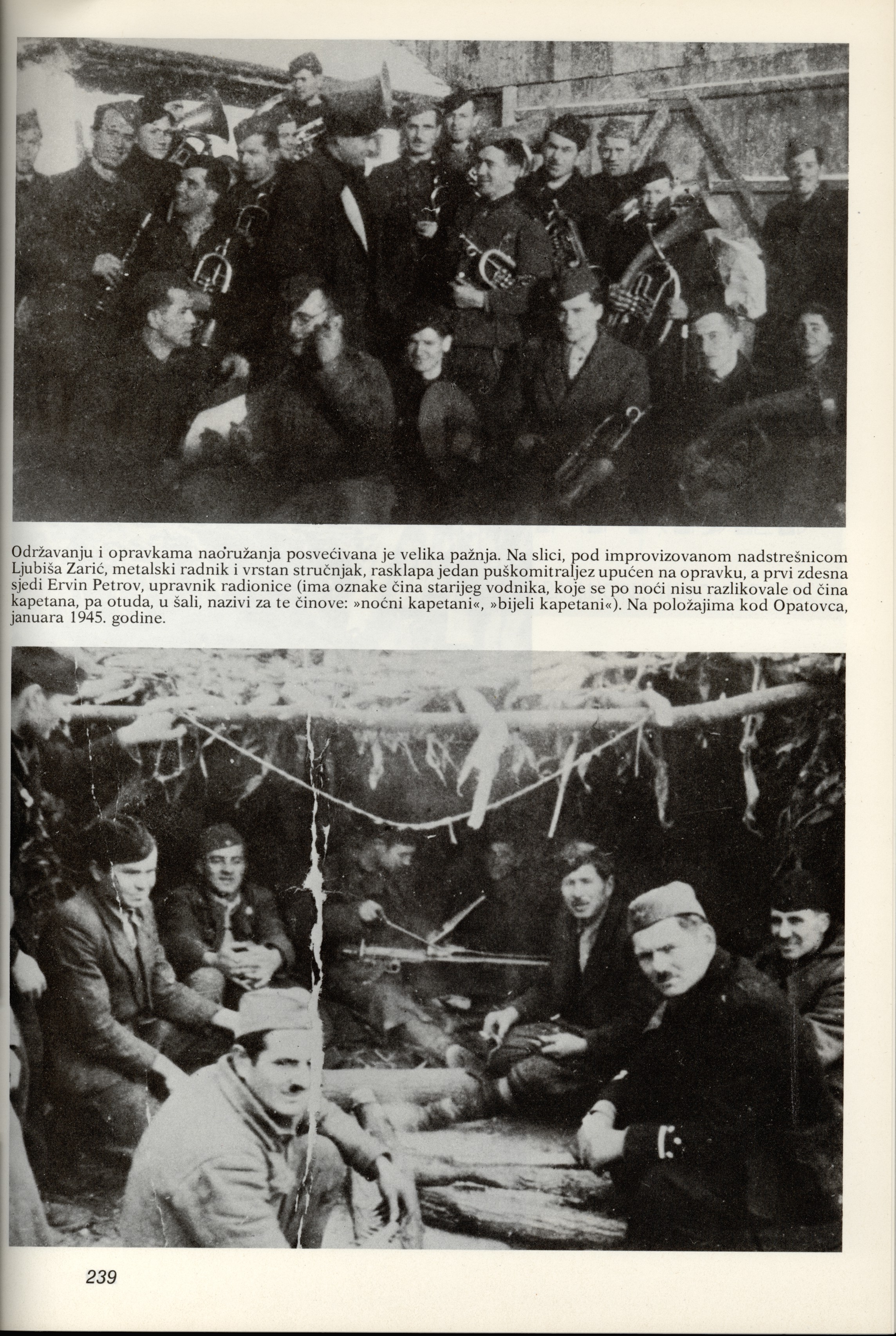 Održavanju i opravkama naoružanja posvećivana je velika pažnja. Na slici, pod improvizovanom nadstrešnicom Ljubiša Zarić, metalski radnik i vrstan stručnjak, rasklapa jedan puškomitraljez upućen na opravku, a prvi zdesna sjedi Ervin Petrov, upravnik radionice (ima oznake čina starijeg vodnika, koje se po noći nisu razlikovale od čina kapetana, pa otuda, u šali, nazivi za te činove: »noćni kapetani«, »bijeli kapetani«). Na položajima kod Opatovca, januara 1945. godine.

239